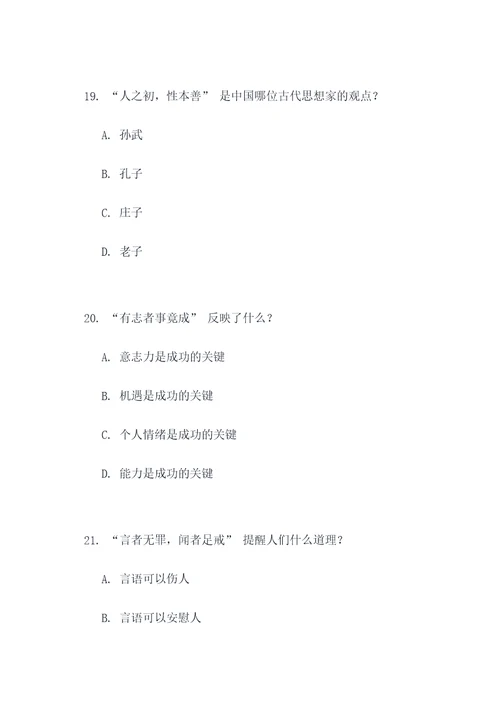 19. “人之初，性本善” 是中国哪位古代思想家的观点？

A. 孙武

B. 孔子

C. 庄子

D. 老子

20. “有志者事竟成” 反映了什么？

A. 意志力是成功的关键

B. 机遇是成功的关键

C. 个人情绪是成功的关键

D. 能力是成功的关键

21. “言者无罪，闻者足戒” 提醒人们什么道理？

A. 言语可以伤人

B. 言语可以安慰人